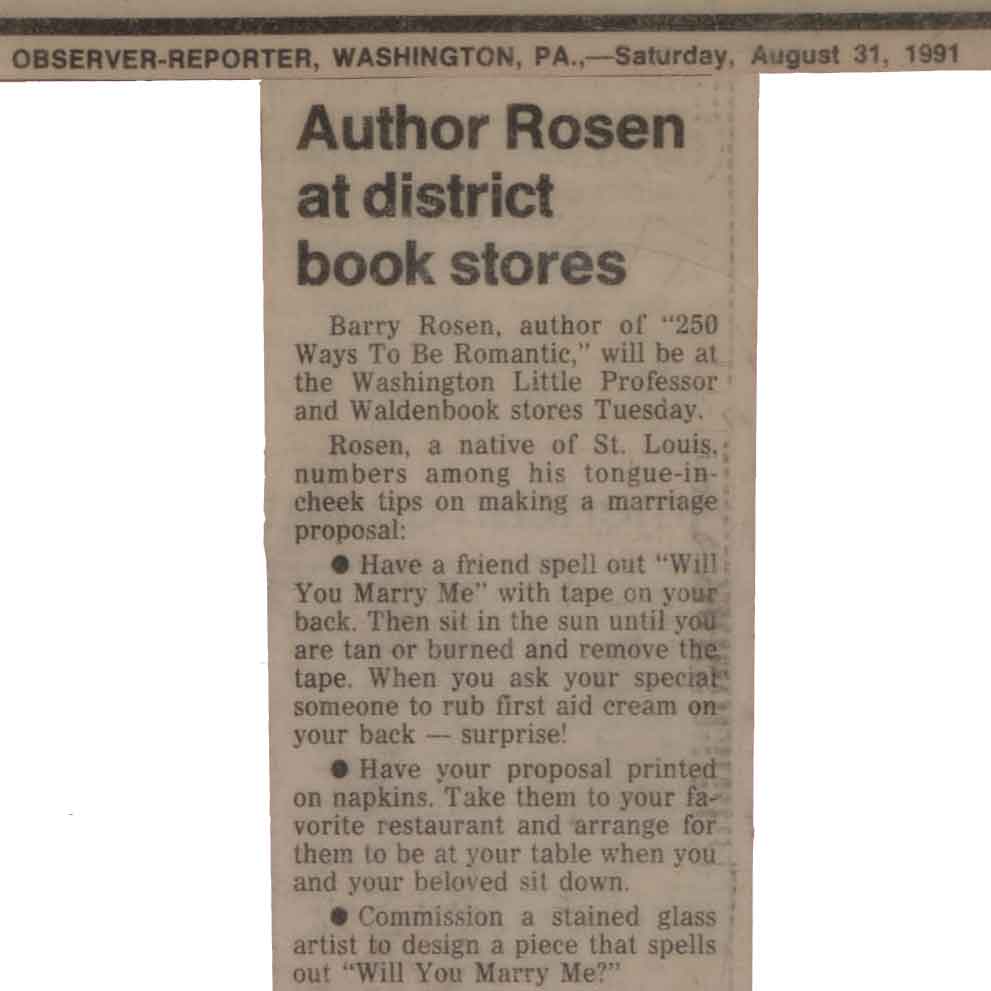 OBSERVER-REPORTER, WASHINGTON, PA.,—Saturday, August 31, 1991

Author Rosen at district book stores

Barry Rosen, author of "250 Ways To Be Romantic," will be at the Washington Little Professor and Waldenbook stores Tuesday.

Rosen, a native of St. Louis, numbers among his tongue-in-cheek tips on making a marriage proposal:

• Have a friend spell out "Will You Marry Me" with tape on your back. Then sit in the sun until you are tan or burned and remove the tape. When you ask your special someone to rub first aid cream on your back — surprise!

• Have your proposal printed on napkins. Take them to your favorite restaurant and arrange for them to be at your table when you and your beloved sit down.

• Commission a stained glass artist to design a piece that spells out "Will You Marry Me?"